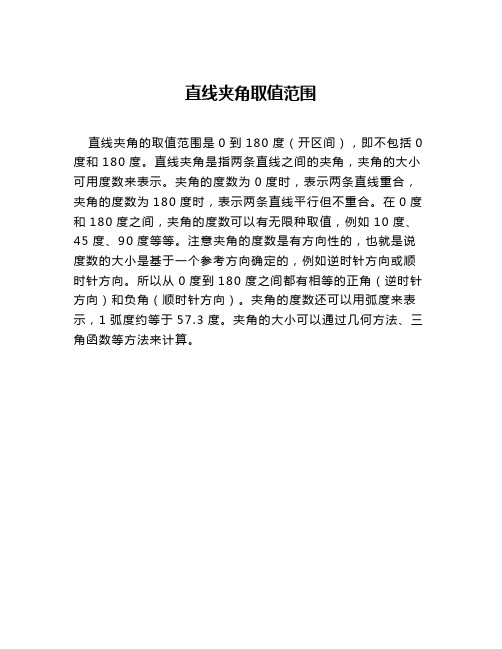 直线夹角取值范围

直线夹角的取值范围是 0 到 180 度（开区间），即不包括 0 度和 180 度。直线夹角是指两条直线之间的夹角，夹角的大小可用度数来表示。夹角的度数为 0 度时，表示两条直线重合，夹角的度数为 180 度时，表示两条直线平行但不重合。在 0 度和 180 度之间，夹角的度数可以有无限种取值，例如 10 度、45 度、90 度等等。注意夹角的度数是有方向性的，也就是说度数的大小是基于一个参考方向确定的，例如逆时针方向或顺时针方向。所以从 0 度到 180 度之间都有相等的正角（逆时针方向）和负角（顺时针方向）。夹角的度数还可以用弧度来表示，1 弧度约等于 57.3 度。夹角的大小可以通过几何方法、三角函数等方法来计算。